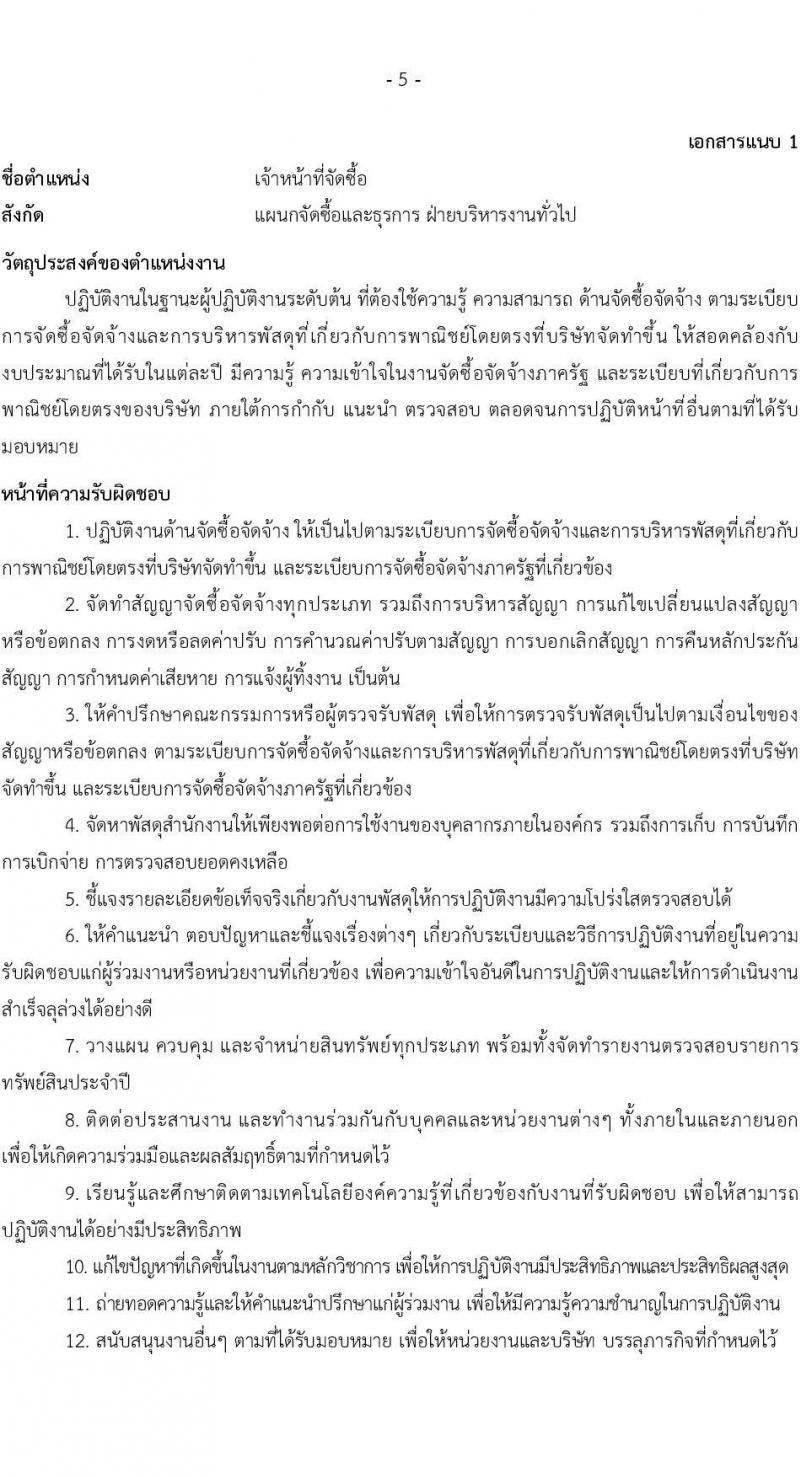 - 5 -

เอกสารแนบ 1

ชื่อตำแหน่ง เจ้าหน้าที่จัดซื้อ
สังกัด แผนกจัดซื้อและธุรการ ฝ่ายบริหารงานทั่วไป

วัตถุประสงค์ของตำแหน่งงาน

ปฏิบัติงานในฐานะผู้ปฏิบัติงานระดับต้น ที่ต้องใช้ความรู้ ความสามารถ ด้านจัดซื้อจัดจ้าง ตามระเบียบการจัดซื้อจัดจ้างและการบริหารพัสดุที่เกี่ยวกับการพาณิชย์โดยตรงที่บริษัทจัดทำขึ้น ให้สอดคล้องกับงบประมาณที่ได้รับในแต่ละปี มีความรู้ ความเข้าใจในงานจัดซื้อจัดจ้างภาครัฐ และระเบียบที่เกี่ยวกับการพาณิชย์โดยตรงของบริษัท ภายใต้การกำกับ แนะนำ ตรวจสอบ ตลอดจนการปฏิบัติหน้าที่อื่นตามที่ได้รับมอบหมาย

หน้าที่ความรับผิดชอบ

1. ปฏิบัติงานด้านจัดซื้อจัดจ้าง ให้เป็นไปตามระเบียบการจัดซื้อจัดจ้างและการบริหารพัสดุที่เกี่ยวกับการพาณิชย์โดยตรงที่บริษัทจัดทำขึ้น และระเบียบการจัดซื้อจัดจ้างภาครัฐที่เกี่ยวข้อง

2. จัดทำสัญญาจัดซื้อจัดจ้างทุกประเภท รวมถึงการบริหารสัญญา การแก้ไขเปลี่ยนแปลงสัญญาหรือข้อตกลง การงดหรือลดค่าปรับ การคำนวณค่าปรับตามสัญญา การบอกเลิกสัญญา การคืนหลักประกันสัญญา การกำหนดค่าเสียหาย การแจ้งผู้ทิ้งงาน เป็นต้น

3. ให้คำปรึกษาคณะกรรมการหรือผู้ตรวจรับพัสดุ เพื่อให้การตรวจรับพัสดุเป็นไปตามเงื่อนไขของสัญญาหรือข้อตกลง ตามระเบียบการจัดซื้อจัดจ้างและการบริหารพัสดุที่เกี่ยวกับการพาณิชย์โดยตรงที่บริษัทจัดทำขึ้น และระเบียบการจัดซื้อจัดจ้างภาครัฐที่เกี่ยวข้อง

4. จัดหาพัสดุสำนักงานให้เพียงพอต่อการใช้งานของบุคลากรภายในองค์กร รวมถึงการเก็บ การบันทึก การเบิกจ่าย การตรวจสอบยอดคงเหลือ

5. ชี้แจงรายละเอียดข้อเท็จจริงเกี่ยวกับงานพัสดุให้การปฏิบัติงานมีความโปร่งใสตรวจสอบได้

6. ให้คำแนะนำ ตอบปัญหาและชี้แจงเรื่องต่างๆ เกี่ยวกับระเบียบและวิธีการปฏิบัติงานที่อยู่ในความรับผิดชอบแก่ผู้ร่วมงานหรือหน่วยงานที่เกี่ยวข้อง เพื่อความเข้าใจอันดีในการปฏิบัติงานและให้การดำเนินงานสำเร็จลุล่วงได้อย่างดี

7. วางแผน ควบคุม และจำหน่ายสินทรัพย์ทุกประเภท พร้อมทั้งจัดทำรายงานตรวจสอบรายการทรัพย์สินประจำปี

8. ติดต่อประสานงาน และทำงานร่วมกันกับบุคคลและหน่วยงานต่างๆ ทั้งภายในและภายนอก เพื่อให้เกิดความร่วมมือและผลสัมฤทธิ์ตามที่กำหนดไว้

9. เรียนรู้และศึกษาติดตามเทคโนโลยีองค์ความรู้ที่เกี่ยวข้องกับงานที่รับผิดชอบ เพื่อให้สามารถปฏิบัติงานได้อย่างมีประสิทธิภาพ

10. แก้ไขปัญหาที่เกิดขึ้นในงานตามหลักวิชาการ เพื่อให้การปฏิบัติงานมีประสิทธิภาพและประสิทธิผลสูงสุด

11. ถ่ายทอดความรู้และให้คำแนะนำปรึกษาแก่ผู้ร่วมงาน เพื่อให้มีความรู้ความชำนาญในการปฏิบัติงาน

12. สนับสนุนงานอื่นๆ ตามที่ได้รับมอบหมาย เพื่อให้หน่วยงานและบริษัท บรรลุภารกิจที่กำหนดไว้